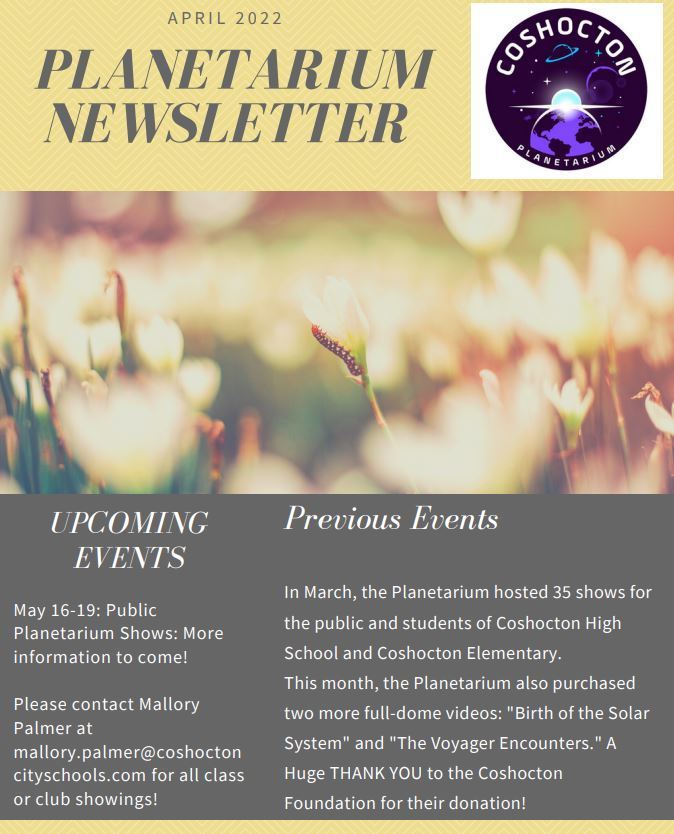 APRIL 2022

PLANETARIUM NEWSLETTER

COSHOCTON
PLANETARIUM

UPCOMING EVENTS

May 16-19: Public Planetarium Shows: More information to come!

Please contact Mallory Palmer at mallory.palmer@coshoctoncityschools.com for all class or club showings!

Previous Events

In March, the Planetarium hosted 35 shows for the public and students of Coshocton High School and Coshocton Elementary.
This month, the Planetarium also purchased two more full-dome videos: "Birth of the Solar System" and "The Voyager Encounters." A Huge THANK YOU to the Coshocton Foundation for their donation!